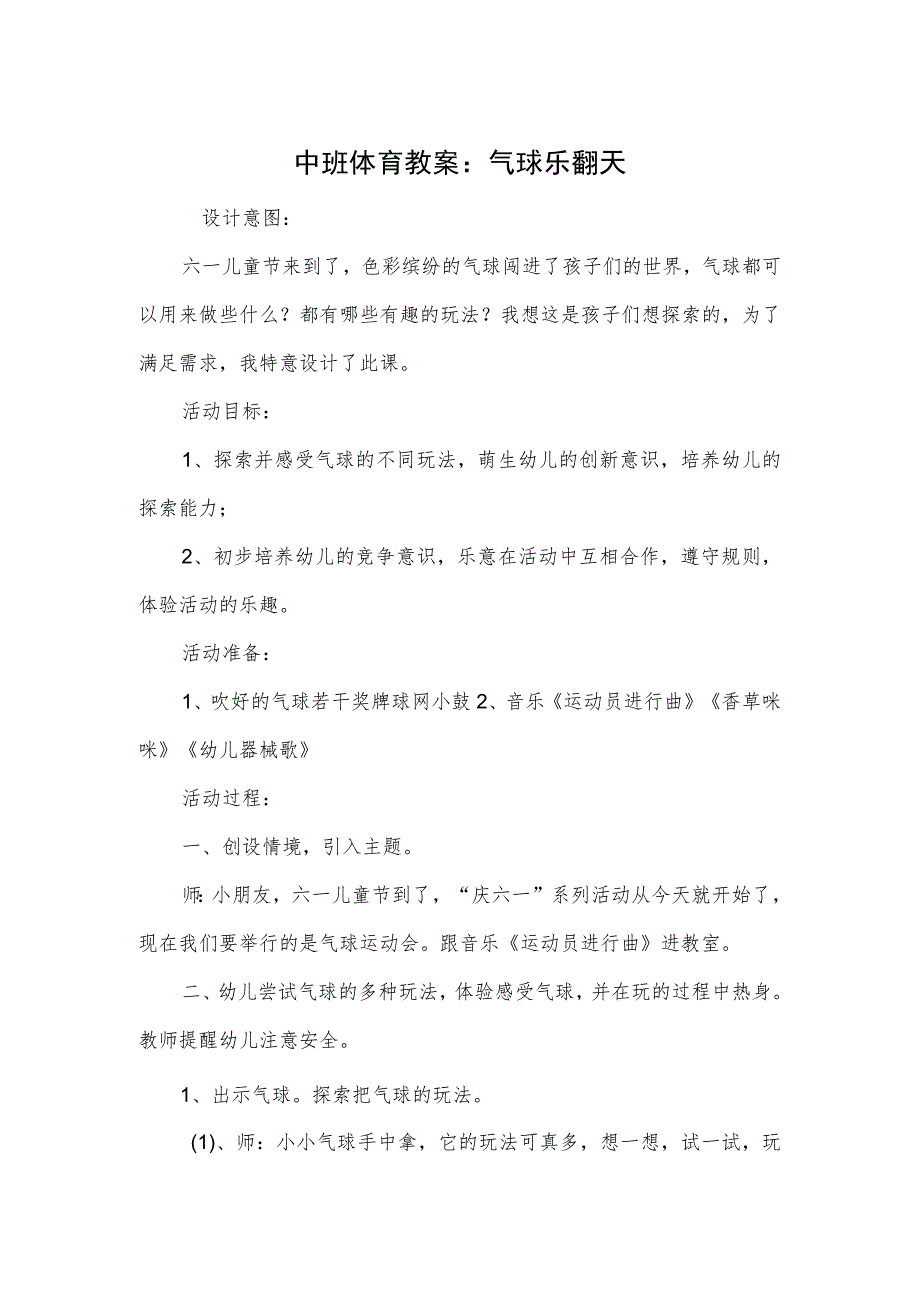 中班体育教案：气球乐翻天

设计意图：

六一儿童节来到了，色彩缤纷的气球闯进了孩子们的世界，气球都可以用来做些什么？都有哪些有趣的玩法？我想这是孩子们想探索的，为了满足需求，我特意设计了此课。

活动目标：

1、探索并感受气球的不同玩法，萌生幼儿的创新意识，培养幼儿的探索能力；

2、初步培养幼儿的竞争意识，乐意在活动中互相合作，遵守规则，体验活动的乐趣。

活动准备：

1、吹好的气球若干奖牌球网小鼓 2、音乐《运动员进行曲》《香草咪咪》《幼儿器械歌》

活动过程：

一、创设情境，引入主题。

师：小朋友，六一儿童节到了，“庆六一”系列活动从今天就开始了，现在我们要举行的是气球运动会。跟音乐《运动员进行曲》进教室。

二、幼儿尝试气球的多种玩法，体验感受气球，并在玩的过程中热身。教师提醒幼儿注意安全。

1、出示气球。探索把气球的玩法。

(1)、师：小小气球手中拿，它的玩法可真多，想一想，试一试，玩